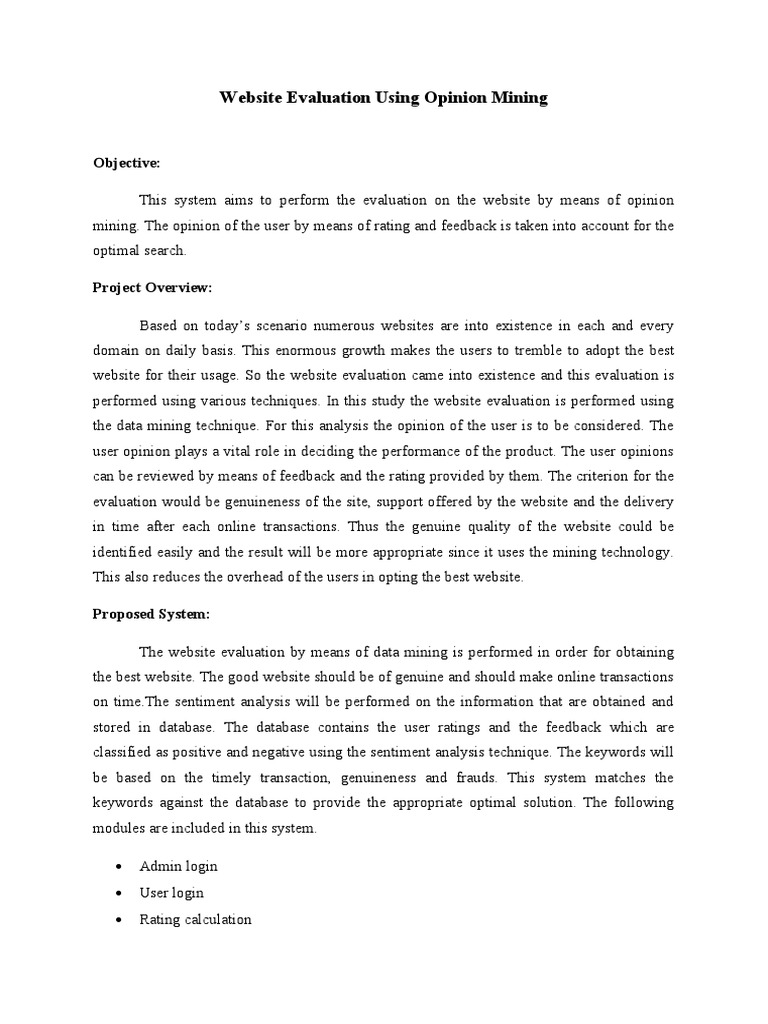 Website Evaluation Using Opinion Mining

Objective:

This system aims to perform the evaluation on the website by means of opinion mining. The opinion of the user by means of rating and feedback is taken into account for the optimal search.

Project Overview:

Based on today's scenario numerous websites are into existence in each and every domain on daily basis. This enormous growth makes the users to tremble to adopt the best website for their usage. So the website evaluation came into existence and this evaluation is performed using various techniques. In this study the website evaluation is performed using the data mining technique. For this analysis the opinion of the user is to be considered. The user opinion plays a vital role in deciding the performance of the product. The user opinions can be reviewed by means of feedback and the rating provided by them. The criterion for the evaluation would be genuineness of the site, support offered by the website and the delivery in time after each online transactions. Thus the genuine quality of the website could be identified easily and the result will be more appropriate since it uses the mining technology. This also reduces the overhead of the users in opting the best website.

Proposed System:

The website evaluation by means of data mining is performed in order for obtaining the best website. The good website should be of genuine and should make online transactions on time.The sentiment analysis will be performed on the information that are obtained and stored in database. The database contains the user ratings and the feedback which are classified as positive and negative using the sentiment analysis technique. The keywords will be based on the timely transaction, genuineness and frauds. This system matches the keywords against the database to provide the appropriate optimal solution. The following modules are included in this system.

• Admin login
• User login
• Rating calculation